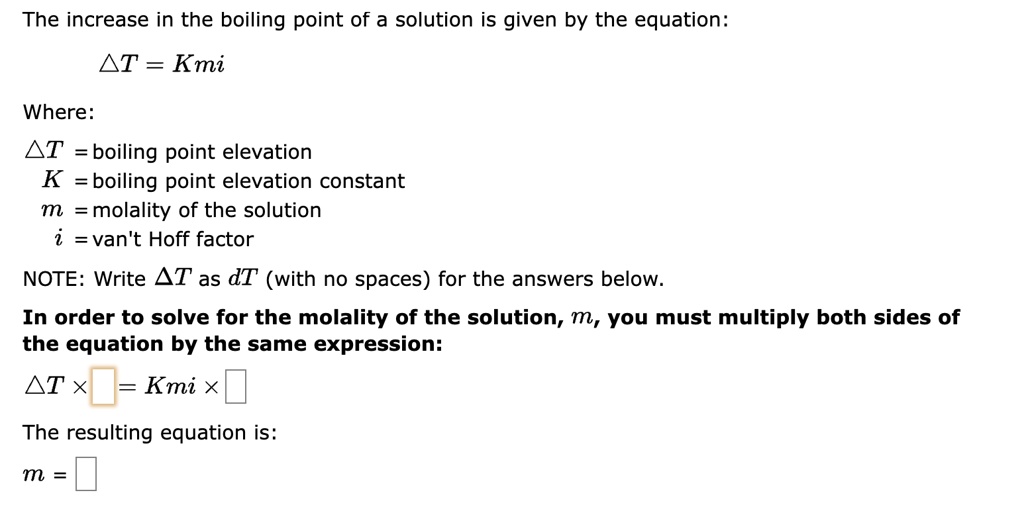 The increase in the boiling point of a solution is given by the equation:

$\triangle T = Kmi$

Where:

$\triangle T$ = boiling point elevation
$K$ = boiling point elevation constant
$m$ = molality of the solution
$i$ = van't Hoff factor

NOTE: Write $\Delta T$ as $dT$ (with no spaces) for the answers below.

**In order to solve for the molality of the solution, $m$, you must multiply both sides of the equation by the same expression:**

$\triangle T \times \square = Kmi \times \square$

The resulting equation is:

$m = \square$